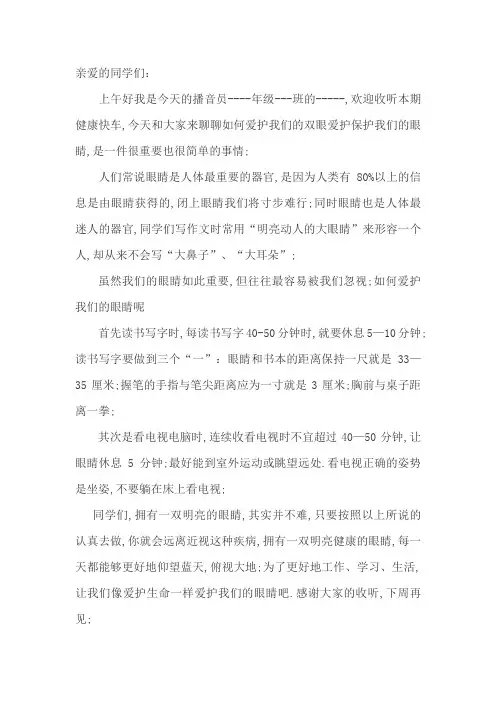 亲爱的同学们:

上午好我是今天的播音员----年级---班的-----,欢迎收听本期健康快车,今天和大家来聊聊如何爱护我们的双眼爱护保护我们的眼睛,是一件很重要也很简单的事情;

人们常说眼睛是人体最重要的器官,是因为人类有 80%以上的信息是由眼睛获得的,闭上眼睛我们将寸步难行;同时眼睛也是人体最迷人的器官,同学们写作文时常用“明亮动人的大眼睛”来形容一个人,却从来不会写“大鼻子”、“大耳朵”;

虽然我们的眼睛如此重要,但往往最容易被我们忽视;如何爱护我们的眼睛呢

首先读书写字时,每读书写字 40-50 分钟时,就要休息 5—10 分钟;读书写字要做到三个“一”:眼睛和书本的距离保持一尺就是 33—35 厘米;握笔的手指与笔尖距离应为一寸就是 3 厘米;胸前与桌子距离一拳;

其次是看电视电脑时,连续收看电视时不宜超过 40—50 分钟,让眼睛休息 5 分钟;最好能到室外运动或眺望远处.看电视正确的姿势是坐姿,不要躺在床上看电视;

同学们,拥有一双明亮的眼睛,其实并不难,只要按照以上所说的认真去做,你就会远离近视这种疾病,拥有一双明亮健康的眼睛,每一天都能够更好地仰望蓝天,俯视大地;为了更好地工作、学习、生活,让我们像爱护生命一样爱护我们的眼睛吧.感谢大家的收听,下周再见;